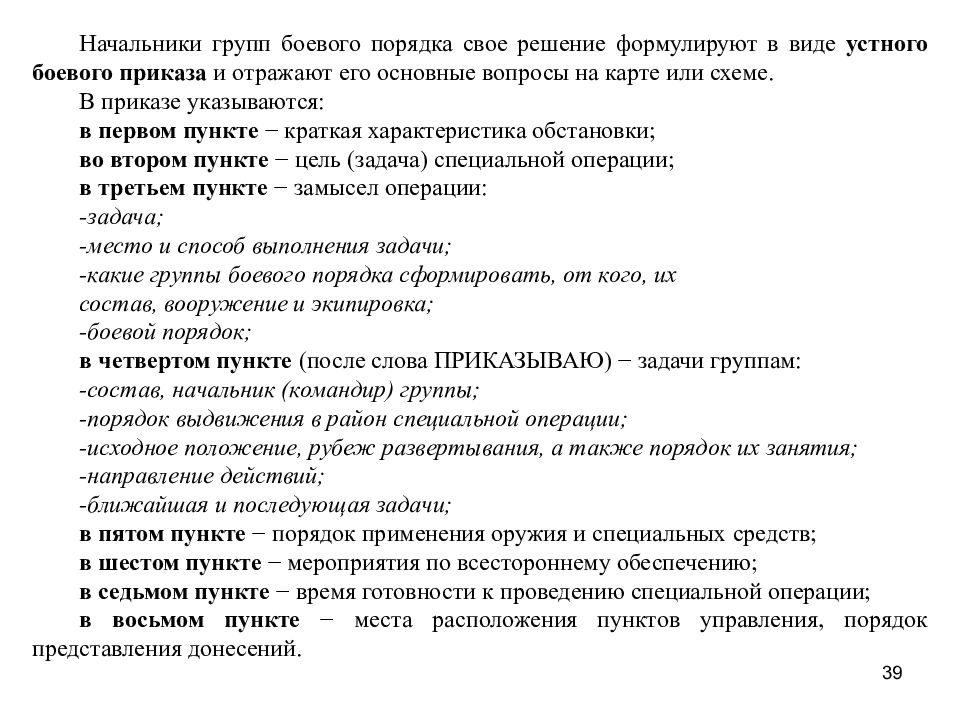 Начальники групп боевого порядка свое решение формулируют в виде устного боевого приказа и отражают его основные вопросы на карте или схеме.

В приказе указываются:
в первом пункте − краткая характеристика обстановки;
во втором пункте − цель (задача) специальной операции;
в третьем пункте − замысел операции:
-задача;
-место и способ выполнения задачи;
-какие группы боевого порядка сформировать, от кого, их состав, вооружение и экипировка;
-боевой порядок;
в четвертом пункте (после слова ПРИКАЗЫВАЮ) − задачи группам:
-состав, начальник (командир) группы;
-порядок выдвижения в район специальной операции;
-исходное положение, рубеж развертывания, а также порядок их занятия;
-направление действий;
-ближайшая и последующая задачи;
в пятом пункте − порядок применения оружия и специальных средств;
в шестом пункте − мероприятия по всестороннему обеспечению;
в седьмом пункте − время готовности к проведению специальной операции;
в восьмом пункте − места расположения пунктов управления, порядок представления донесений.

39